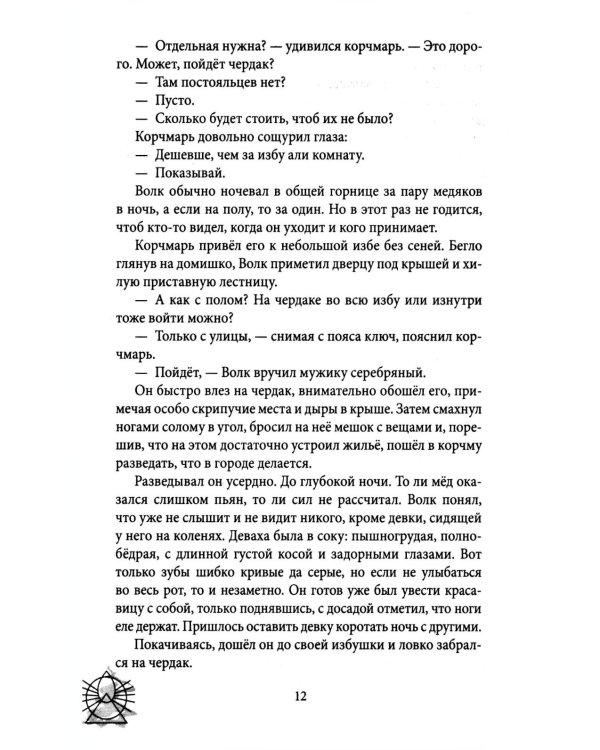 — Отдельная нужна? — удивился корчмарь. — Это дорого. Может, пойдёт чердак?

— Там постояльцев нет?

— Пусто.

— Сколько будет стоить, чтоб их не было?

Корчмарь довольно сощурил глаза:

— Дешевше, чем за избу али комнату.

— Показывай.

Волк обычно ночевал в общей горнице за пару медяков в ночь, а если на полу, то за один. Но в этот раз не годится, чтоб кто-то видел, когда он уходит и кого принимает.

Корчмарь привёл его к небольшой избе без сеней. Бегло глянув на домишко, Волк приметил дверцу под крышей и хилую приставную лестницу.

— А как с полом? На чердаке во всю избу или изнутри тоже войти можно?

— Только с улицы, — снимая с пояса ключ, пояснил корчмарь.

— Пойдёт, — Волк вручил мужику серебряный.

Он быстро влез на чердак, внимательно обошёл его, примечая особо скрипучие места и дыры в крыше. Затем смахнул ногами солому в угол, бросил на неё мешок с вещами и, порешив, что на этом достаточно устроил жильё, пошёл в корчму разведать, что в городе делается.

Разведывал он усердно. До глубокой ночи. То ли мёд оказался слишком пьян, то ли сил не рассчитал. Волк понял, что уже не слышит и не видит никого, кроме девки, сидящей у него на коленях. Деваха была в соку: пышногрудая, полнобёдрая, с длинной густой косой и задорными глазами. Вот только зубы шибко кривые да серые, но если не улыбаться во весь рот, то и незаметно. Он готов уже был увести красавицу с собой, только поднявшись, с досадой отметил, что ноги еле держат. Пришлось оставить девку коротать ночь с другими.

Покачиваясь, дошёл он до своей избушки и ловко забрался на чердак.

12